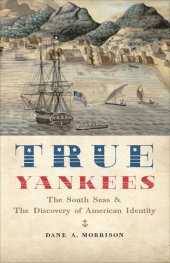 TRUE
YANKEES

The South Seas &
The Discovery of American Identity

DANE A. MORRISON